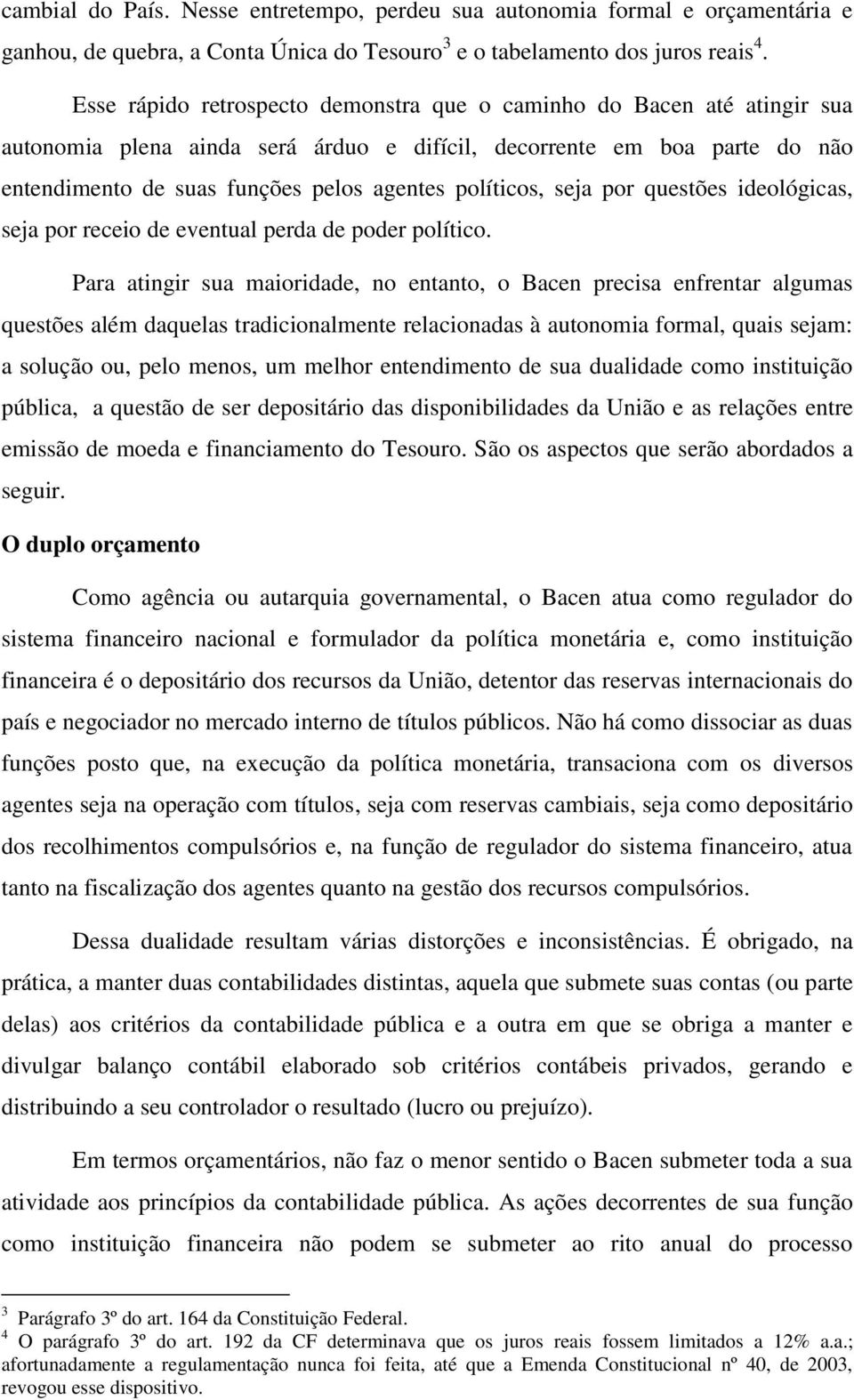 cambial do País. Nesse entretempo, perdeu sua autonomia formal e orçamentária e ganhou, de quebra, a Conta Única do Tesouro$^3$ e o tabelamento dos juros reais$^4$.

Esse rápido retrospecto demonstra que o caminho do Bacen até atingir sua autonomia plena ainda será árduo e difícil, decorrente em boa parte do não entendimento de suas funções pelos agentes políticos, seja por questões ideológicas, seja por receio de eventual perda de poder político.

Para atingir sua maioridade, no entanto, o Bacen precisa enfrentar algumas questões além daquelas tradicionalmente relacionadas à autonomia formal, quais sejam: a solução ou, pelo menos, um melhor entendimento de sua dualidade como instituição pública, a questão de ser depositário das disponibilidades da União e as relações entre emissão de moeda e financiamento do Tesouro. São os aspectos que serão abordados a seguir.

O duplo orçamento

Como agência ou autarquia governamental, o Bacen atua como regulador do sistema financeiro nacional e formulador da política monetária e, como instituição financeira é o depositário dos recursos da União, detentor das reservas internacionais do país e negociador no mercado interno de títulos públicos. Não há como dissociar as duas funções posto que, na execução da política monetária, transaciona com os diversos agentes seja na operação com títulos, seja com reservas cambiais, seja como depositário dos recolhimentos compulsórios e, na função de regulador do sistema financeiro, atua tanto na fiscalização dos agentes quanto na gestão dos recursos compulsórios.

Dessa dualidade resultam várias distorções e inconsistências. É obrigado, na prática, a manter duas contabilidades distintas, aquela que submete suas contas (ou parte delas) aos critérios da contabilidade pública e a outra em que se obriga a manter e divulgar balanço contábil elaborado sob critérios contábeis privados, gerando e distribuindo a seu controlador o resultado (lucro ou prejuízo).

Em termos orçamentários, não faz o menor sentido o Bacen submeter toda a sua atividade aos princípios da contabilidade pública. As ações decorrentes de sua função como instituição financeira não podem se submeter ao rito anual do processo

$^3$ Parágrafo 3º do art. 164 da Constituição Federal.
$^4$ O parágrafo 3º do art. 192 da CF determinava que os juros reais fossem limitados a 12% a.a.; afortunadamente a regulamentação nunca foi feita, até que a Emenda Constitucional nº 40, de 2003, revogou esse dispositivo.